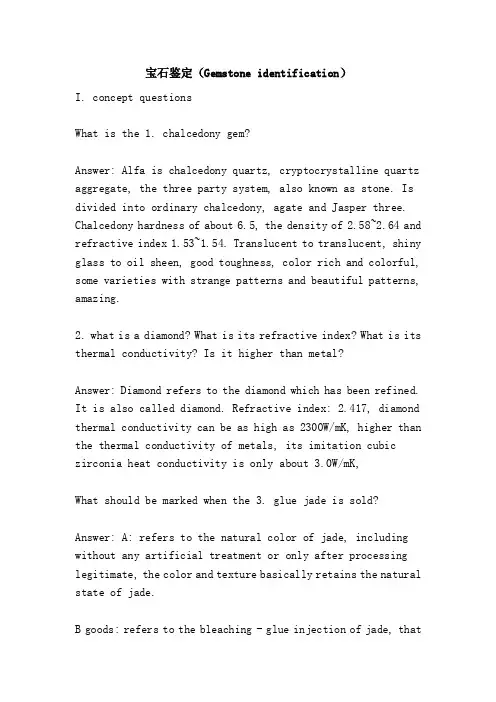 宝石鉴定（Gemstone identification）

I. concept questions

What is the 1. chalcedony gem?

Answer: Alfa is chalcedony quartz, cryptocrystalline quartz aggregate, the three party system, also known as stone. Is divided into ordinary chalcedony, agate and Jasper three. Chalcedony hardness of about 6.5, the density of 2.58~2.64 and refractive index 1.53~1.54. Translucent to translucent, shiny glass to oil sheen, good toughness, color rich and colorful, some varieties with strange patterns and beautiful patterns, amazing.

2. what is a diamond? What is its refractive index? What is its thermal conductivity? Is it higher than metal?

Answer: Diamond refers to the diamond which has been refined. It is also called diamond. Refractive index: 2.417, diamond thermal conductivity can be as high as 2300W/mK, higher than the thermal conductivity of metals, its imitation cubic zirconia heat conductivity is only about 3.0W/mK,

What should be marked when the 3. glue jade is sold?

Answer: A: refers to the natural color of jade, including without any artificial treatment or only after processing legitimate, the color and texture basically retains the natural state of jade.

B goods: refers to the bleaching - glue injection of jade, that